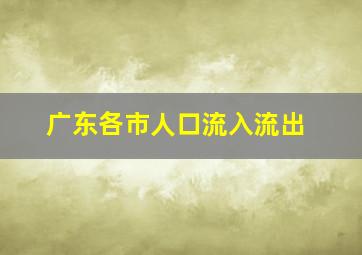 广东各市人口流入流出